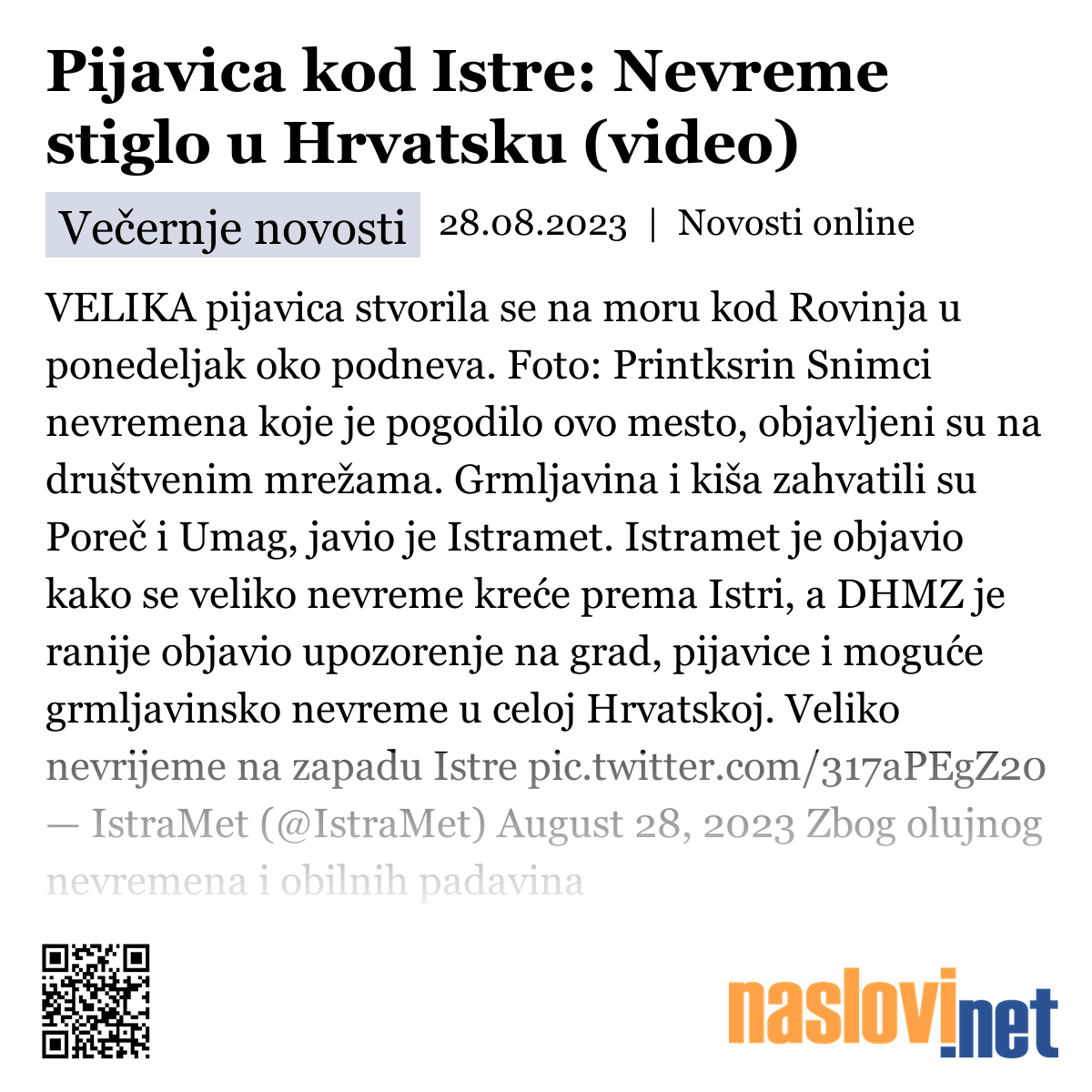 Pijavica kod Istre: Nevreme stiglo u Hrvatsku (video)

Večernje novosti 28.08.2023 | Novosti online

VELIKA pijavica stvorila se na moru kod Rovinja u ponedeljak oko podneva. Foto: Printksrin Snimci nevremena koje je pogodilo ovo mesto, objavljeni su na društvenim mrežama. Grmljavina i kiša zahvatili su Poreč i Umag, javio je Istramet. Istramet je objavio kako se veliko nevreme kreće prema Istri, a DHMZ je ranije objavio upozorenje na grad, pijavice i moguće grmljavinsko nevreme u celoj Hrvatskoj. Veliko nevrijeme na zapadu Istre pic.twitter.com/317aPEgZ20 — IstraMet (@IstraMet) August 28, 2023 Zbog olujnog nevremena i obilnih padavina

naslovi.net